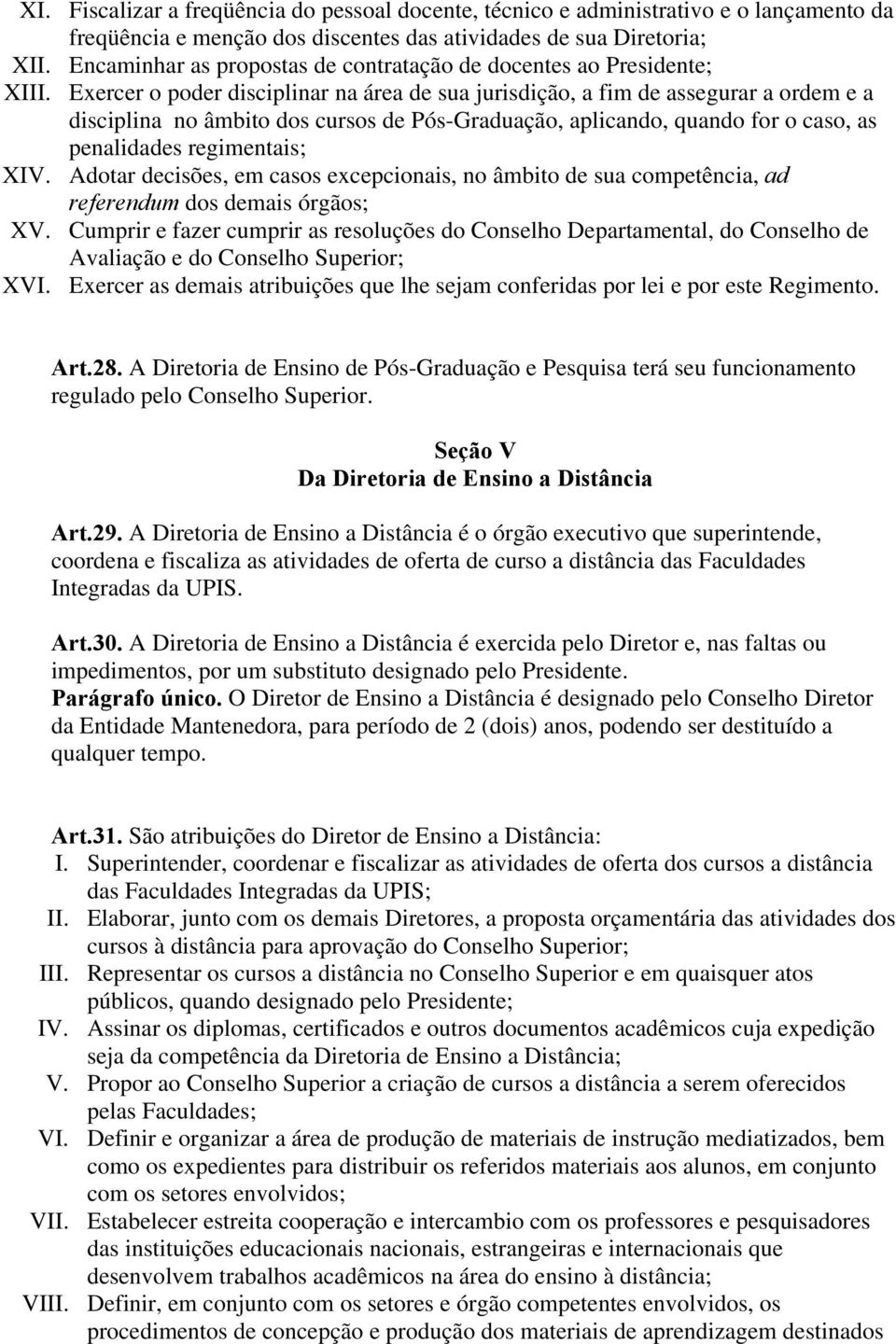 XI. Fiscalizar a freqüência do pessoal docente, técnico e administrativo e o lançamento da freqüência e menção dos discentes das atividades de sua Diretoria;
XII. Encaminhar as propostas de contratação de docentes ao Presidente;
XIII. Exercer o poder disciplinar na área de sua jurisdição, a fim de assegurar a ordem e a disciplina no âmbito dos cursos de Pós-Graduação, aplicando, quando for o caso, as penalidades regimentais;
XIV. Adotar decisões, em casos excepcionais, no âmbito de sua competência, ad referendum dos demais órgãos;
XV. Cumprir e fazer cumprir as resoluções do Conselho Departamental, do Conselho de Avaliação e do Conselho Superior;
XVI. Exercer as demais atribuições que lhe sejam conferidas por lei e por este Regimento.

Art.28. A Diretoria de Ensino de Pós-Graduação e Pesquisa terá seu funcionamento regulado pelo Conselho Superior.

Seção V
Da Diretoria de Ensino a Distância

Art.29. A Diretoria de Ensino a Distância é o órgão executivo que superintende, coordena e fiscaliza as atividades de oferta de curso a distância das Faculdades Integradas da UPIS.

Art.30. A Diretoria de Ensino a Distância é exercida pelo Diretor e, nas faltas ou impedimentos, por um substituto designado pelo Presidente.
Parágrafo único. O Diretor de Ensino a Distância é designado pelo Conselho Diretor da Entidade Mantenedora, para período de 2 (dois) anos, podendo ser destituído a qualquer tempo.

Art.31. São atribuições do Diretor de Ensino a Distância:
I. Superintender, coordenar e fiscalizar as atividades de oferta dos cursos a distância das Faculdades Integradas da UPIS;
II. Elaborar, junto com os demais Diretores, a proposta orçamentária das atividades dos cursos à distância para aprovação do Conselho Superior;
III. Representar os cursos a distância no Conselho Superior e em quaisquer atos públicos, quando designado pelo Presidente;
IV. Assinar os diplomas, certificados e outros documentos acadêmicos cuja expedição seja da competência da Diretoria de Ensino a Distância;
V. Propor ao Conselho Superior a criação de cursos a distância a serem oferecidos pelas Faculdades;
VI. Definir e organizar a área de produção de materiais de instrução mediatizados, bem como os expedientes para distribuir os referidos materiais aos alunos, em conjunto com os setores envolvidos;
VII. Estabelecer estreita cooperação e intercambio com os professores e pesquisadores das instituições educacionais nacionais, estrangeiras e internacionais que desenvolvem trabalhos acadêmicos na área do ensino à distância;
VIII. Definir, em conjunto com os setores e órgão competentes envolvidos, os procedimentos de concepção e produção dos materiais de aprendizagem destinados